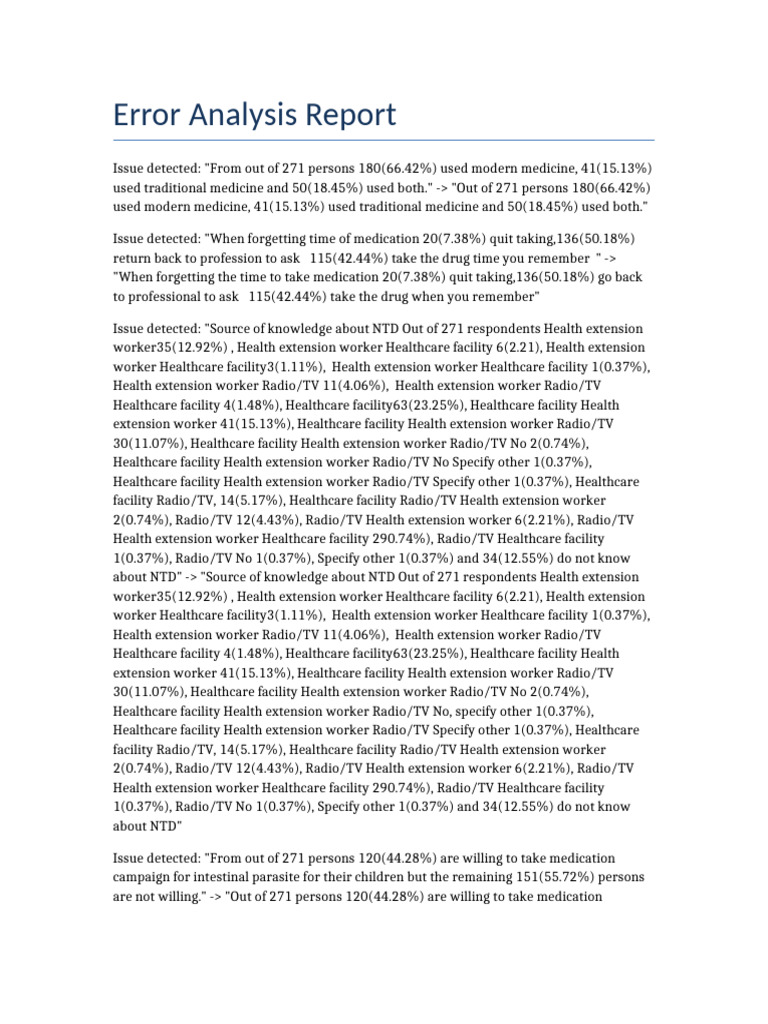 Error Analysis Report

Issue detected: "From out of 271 persons 180(66.42%) used modern medicine, 41(15.13%) used traditional medicine and 50(18.45%) used both." -> "Out of 271 persons 180(66.42%) used modern medicine, 41(15.13%) used traditional medicine and 50(18.45%) used both."

Issue detected: "When forgetting time of medication 20(7.38%) quit taking,136(50.18%) return back to profession to ask 115(42.44%) take the drug time you remember " -> "When forgetting the time to take medication 20(7.38%) quit taking,136(50.18%) go back to professional to ask 115(42.44%) take the drug when you remember"

Issue detected: "Source of knowledge about NTD Out of 271 respondents Health extension worker35(12.92%) , Health extension worker Healthcare facility 6(2.21), Health extension worker Healthcare facility3(1.11%), Health extension worker Healthcare facility 1(0.37%), Health extension worker Radio/TV 11(4.06%), Health extension worker Radio/TV Healthcare facility 4(1.48%), Healthcare facility63(23.25%), Healthcare facility Health extension worker 41(15.13%), Healthcare facility Health extension worker Radio/TV 30(11.07%), Healthcare facility Health extension worker Radio/TV No 2(0.74%), Healthcare facility Health extension worker Radio/TV No Specify other 1(0.37%), Healthcare facility Health extension worker Radio/TV Specify other 1(0.37%), Healthcare facility Radio/TV, 14(5.17%), Healthcare facility Radio/TV Health extension worker 2(0.74%), Radio/TV 12(4.43%), Radio/TV Health extension worker 6(2.21%), Radio/TV Health extension worker Healthcare facility 290.74%), Radio/TV Healthcare facility 1(0.37%), Radio/TV No 1(0.37%), Specify other 1(0.37%) and 34(12.55%) do not know about NTD" -> "Source of knowledge about NTD Out of 271 respondents Health extension worker35(12.92%) , Health extension worker Healthcare facility 6(2.21), Health extension worker Healthcare facility3(1.11%), Health extension worker Healthcare facility 1(0.37%), Health extension worker Radio/TV 11(4.06%), Health extension worker Radio/TV Healthcare facility 4(1.48%), Healthcare facility63(23.25%), Healthcare facility Health extension worker 41(15.13%), Healthcare facility Health extension worker Radio/TV 30(11.07%), Healthcare facility Health extension worker Radio/TV No 2(0.74%), Healthcare facility Health extension worker Radio/TV No, specify other 1(0.37%), Healthcare facility Health extension worker Radio/TV Specify other 1(0.37%), Healthcare facility Radio/TV, 14(5.17%), Healthcare facility Radio/TV Health extension worker 2(0.74%), Radio/TV 12(4.43%), Radio/TV Health extension worker 6(2.21%), Radio/TV Health extension worker Healthcare facility 290.74%), Radio/TV Healthcare facility 1(0.37%), Radio/TV No 1(0.37%), Specify other 1(0.37%) and 34(12.55%) do not know about NTD"

Issue detected: "From out of 271 persons 120(44.28%) are willing to take medication campaign for intestinal parasite for their children but the remaining 151(55.72%) persons are not willing." -> "Out of 271 persons 120(44.28%) are willing to take medication